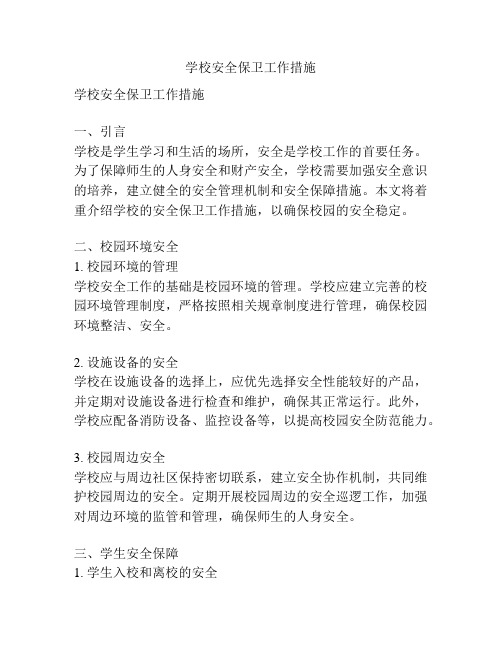 学校安全保卫工作措施

学校安全保卫工作措施

一、引言
学校是学生学习和生活的场所，安全是学校工作的首要任务。为了保障师生的人身安全和财产安全，学校需要加强安全意识的培养，建立健全的安全管理机制和安全保障措施。本文将着重介绍学校的安全保卫工作措施，以确保校园的安全稳定。

二、校园环境安全
1. 校园环境的管理
学校安全工作的基础是校园环境的管理。学校应建立完善的校园环境管理制度，严格按照相关规章制度进行管理，确保校园环境整洁、安全。

2. 设施设备的安全
学校在设施设备的选择上，应优先选择安全性能较好的产品，并定期对设施设备进行检查和维护，确保其正常运行。此外，学校应配备消防设备、监控设备等，以提高校园安全防范能力。

3. 校园周边安全
学校应与周边社区保持密切联系，建立安全协作机制，共同维护校园周边的安全。定期开展校园周边的安全巡逻工作，加强对周边环境的监管和管理，确保师生的人身安全。

三、学生安全保障
1. 学生入校和离校的安全